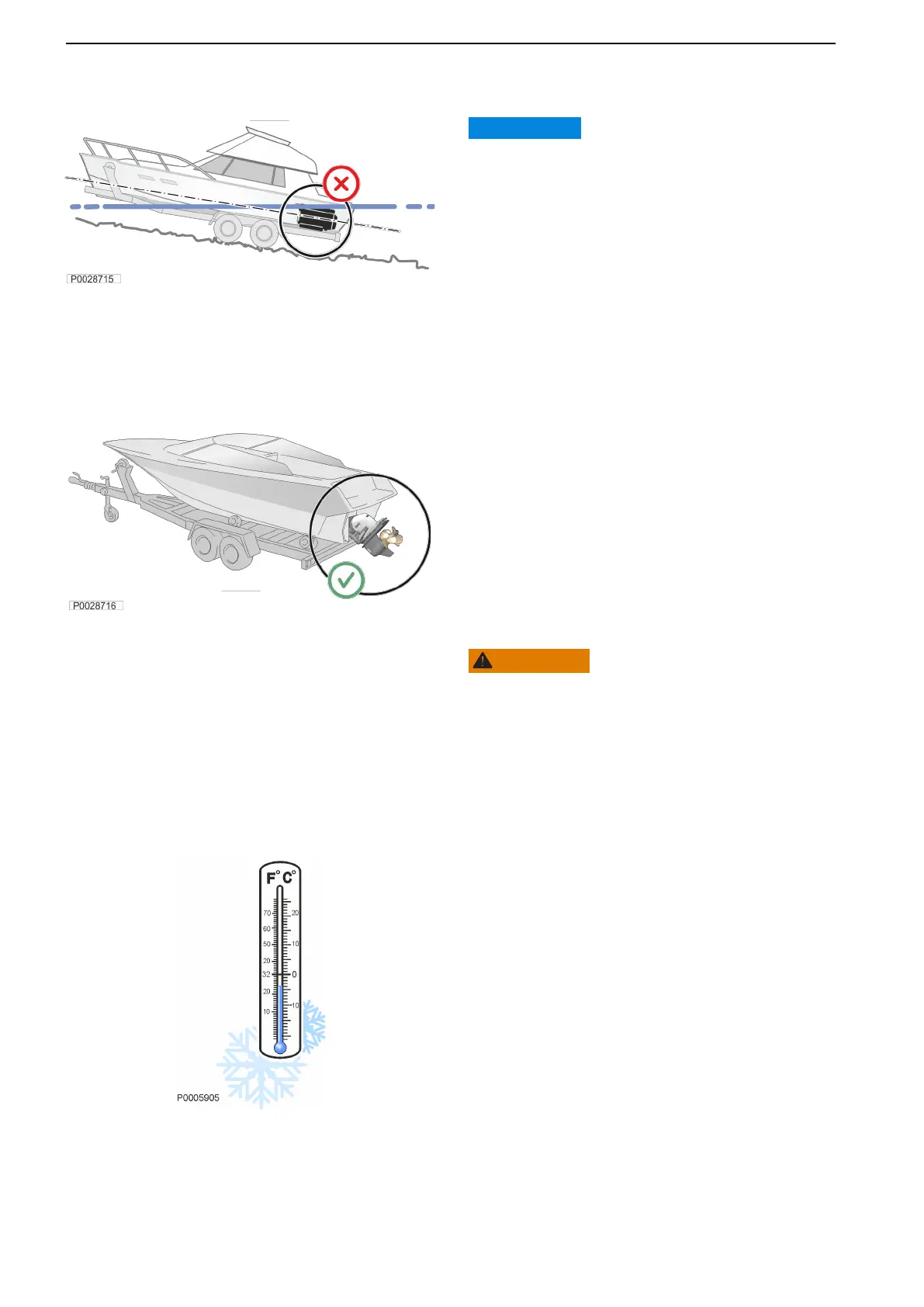 P0028715

P0028716

F° C°

70
60
50
20
32
20
10

20
10
0
10

P0005905